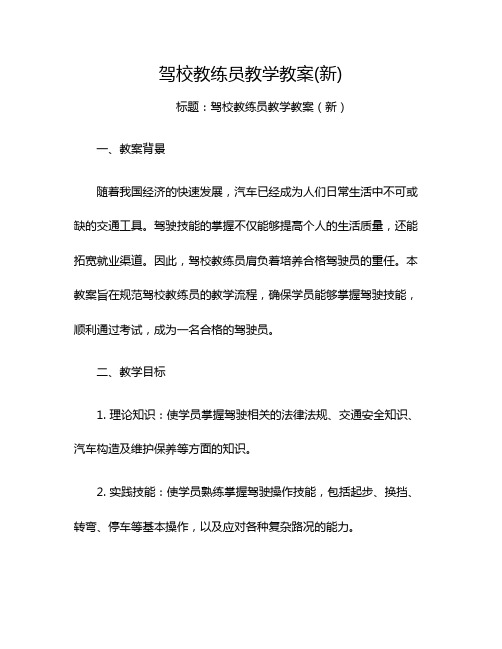 驾校教练员教学教案(新)

标题：驾校教练员教学教案（新）

一、教案背景

随着我国经济的快速发展，汽车已经成为人们日常生活中不可或缺的交通工具。驾驶技能的掌握不仅能够提高个人的生活质量，还能拓宽就业渠道。因此，驾校教练员肩负着培养合格驾驶员的重任。本教案旨在规范驾校教练员的教学流程，确保学员能够掌握驾驶技能，顺利通过考试，成为一名合格的驾驶员。

二、教学目标

1. 理论知识：使学员掌握驾驶相关的法律法规、交通安全知识、汽车构造及维护保养等方面的知识。

2. 实践技能：使学员熟练掌握驾驶操作技能，包括起步、换挡、转弯、停车等基本操作，以及应对各种复杂路况的能力。